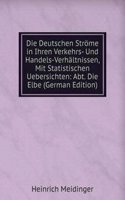 Die Deutschen Ströme in Ihren Verkehrs- Und Handels-Verhältnissen, Mit Statistischen Uebersichten: Abt. Die Elbe (German Edition)

Heinrich Meidinger